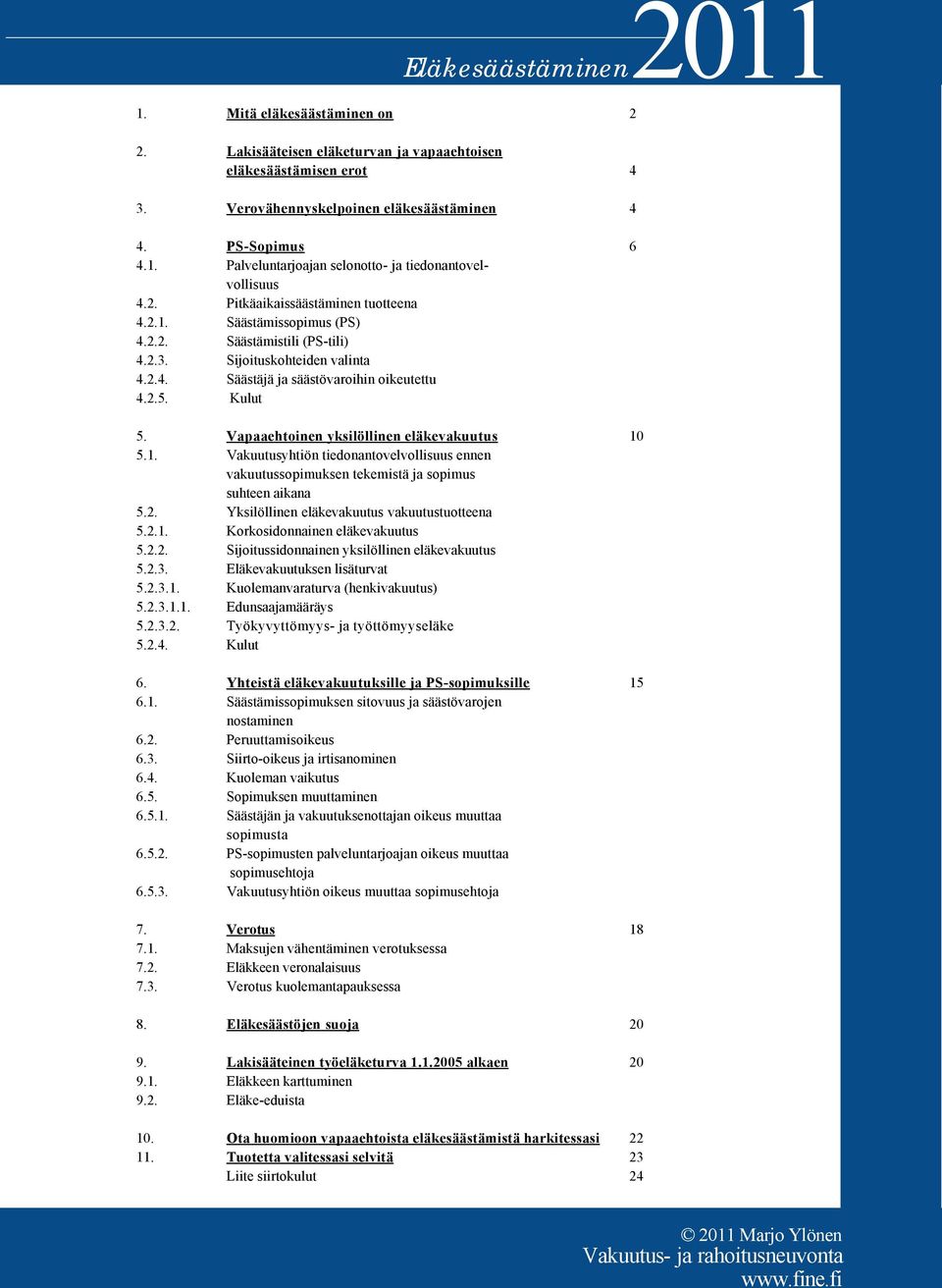 Eläkesäästäminen 2011

1. Mitä eläkesäästäminen on 2

2. Lakisääteisen eläketurvan ja vapaaehtoisen eläkesäästämisen erot 4

3. Verovähennyskelpoinen eläkesäästäminen 4

4. PS-Sopimus 6
4.1. Palveluntarjoajan selonotto- ja tiedonantovelvollisuus
4.2. Pitkäaikaissäästäminen tuotteena
4.2.1. Säästämissopimus (PS)
4.2.2. Säästämistili (PS-tili)
4.2.3. Sijoituskohteiden valinta
4.2.4. Säästäjä ja säästövaroihin oikeutettu
4.2.5. Kulut

5. Vapaaehtoinen yksilöllinen eläkevakuutus 10
5.1. Vakuutusyhtiön tiedonantovelvollisuus ennen vakuutussopimuksen tekemistä ja sopimus suhteen aikana
5.2. Yksilöllinen eläkevakuutus vakuutustuotteena
5.2.1. Korkosidonnainen eläkevakuutus
5.2.2. Sijoitussidonnainen yksilöllinen eläkevakuutus
5.2.3. Eläkevakuutuksen lisäturvat
5.2.3.1. Kuolemanvaraturva (henkivakuutus)
5.2.3.1.1. Edunsaajamääräys
5.2.3.2. Työkyvyttömyys- ja työttömyyseläke
5.2.4. Kulut

6. Yhteistä eläkevakuutuksille ja PS-sopimuksille 15
6.1. Säästämissopimuksen sitovuus ja säästövarojen nostaminen
6.2. Peruuttamisoikeus
6.3. Siirto-oikeus ja irtisanominen
6.4. Kuoleman vaikutus
6.5. Sopimuksen muuttaminen
6.5.1. Säästäjän ja vakuutuksenottajan oikeus muuttaa sopimusta
6.5.2. PS-sopimusten palveluntarjoajan oikeus muuttaa sopimusehtoja
6.5.3. Vakuutusyhtiön oikeus muuttaa sopimusehtoja

7. Verotus 18
7.1. Maksujen vähentäminen verotuksessa
7.2. Eläkkeen veronalaisuus
7.3. Verotus kuolemantapauksessa

8. Eläkesäästöjen suoja 20

9. Lakisääteinen työeläketurva 1.1.2005 alkaen 20
9.1. Eläkkeen karttuminen
9.2. Eläke-eduista

10. Ota huomioon vapaaehtoista eläkesäästämistä harkitessasi 22
11. Tuotetta valitessasi selvitä 23
Liite siirtokulut 24

© 2011 Marjo Ylönen
Vakuutus- ja rahoitusneuvonta
www.fine.fi